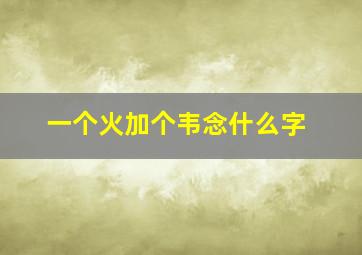 一个火加个韦念什么字